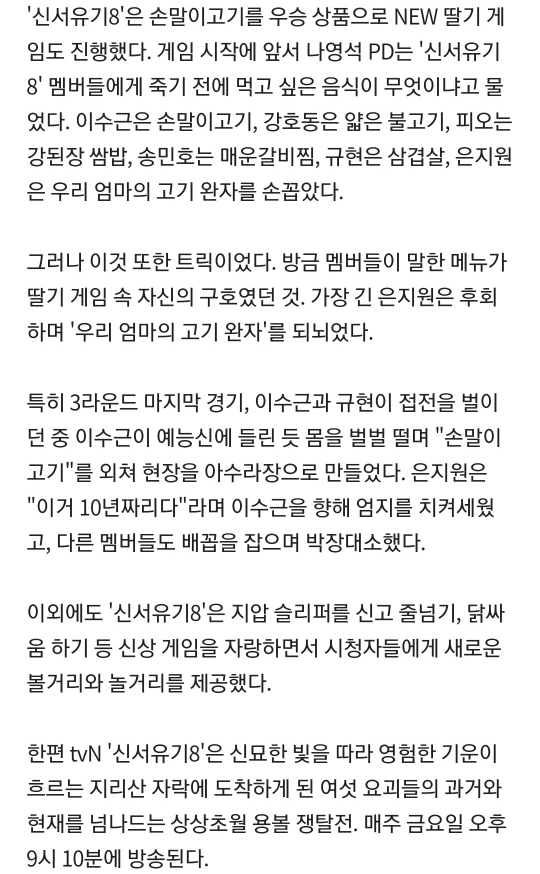 '신서유기8'은 손말이고기를 우승 상품으로 NEW 딸기 게임도 진행했다. 게임 시작에 앞서 나영석 PD는 '신서유기8' 멤버들에게 죽기 전에 먹고 싶은 음식이 무엇이냐고 물었다. 이수근은 손말이고기, 강호동은 얇은 불고기, 피오는 강된장 쌈밥, 송민호는 매운갈비찜, 규현은 삼겹살, 은지원은 우리 엄마의 고기 완자를 손꼽았다.

그러나 이것 또한 트릭이었다. 방금 멤버들이 말한 메뉴가 딸기 게임 속 자신의 구호였던 것. 가장 긴 은지원은 후회하며 '우리 엄마의 고기 완자'를 되뇌었다.

특히 3라운드 마지막 경기, 이수근과 규현이 접전을 벌이던 중 이수근이 예능신에 들린 듯 몸을 벌벌 떨며 "손말이고기"를 외쳐 현장을 아수라장으로 만들었다. 은지원은 "이거 10년짜리다"라며 이수근을 향해 엄지를 치켜세웠고, 다른 멤버들도 배꼽을 잡으며 박장대소했다.

이외에도 '신서유기8'은 지압 슬리퍼를 신고 줄넘기, 닭싸움 하기 등 신상 게임을 자랑하면서 시청자들에게 새로운 볼거리와 놀거리를 제공했다.

한편 tvN '신서유기8'은 신묘한 빛을 따라 영험한 기운이 흐르는 지리산 자락에 도착하게 된 여섯 요괴들의 과거와 현재를 넘나드는 상상초월 용볼 쟁탈전. 매주 금요일 오후 9시 10분에 방송된다.